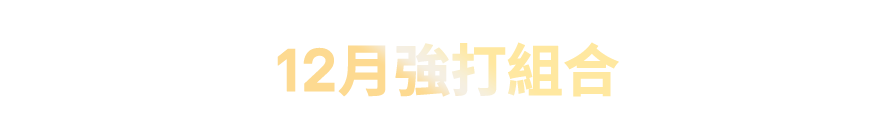 12月強打組合